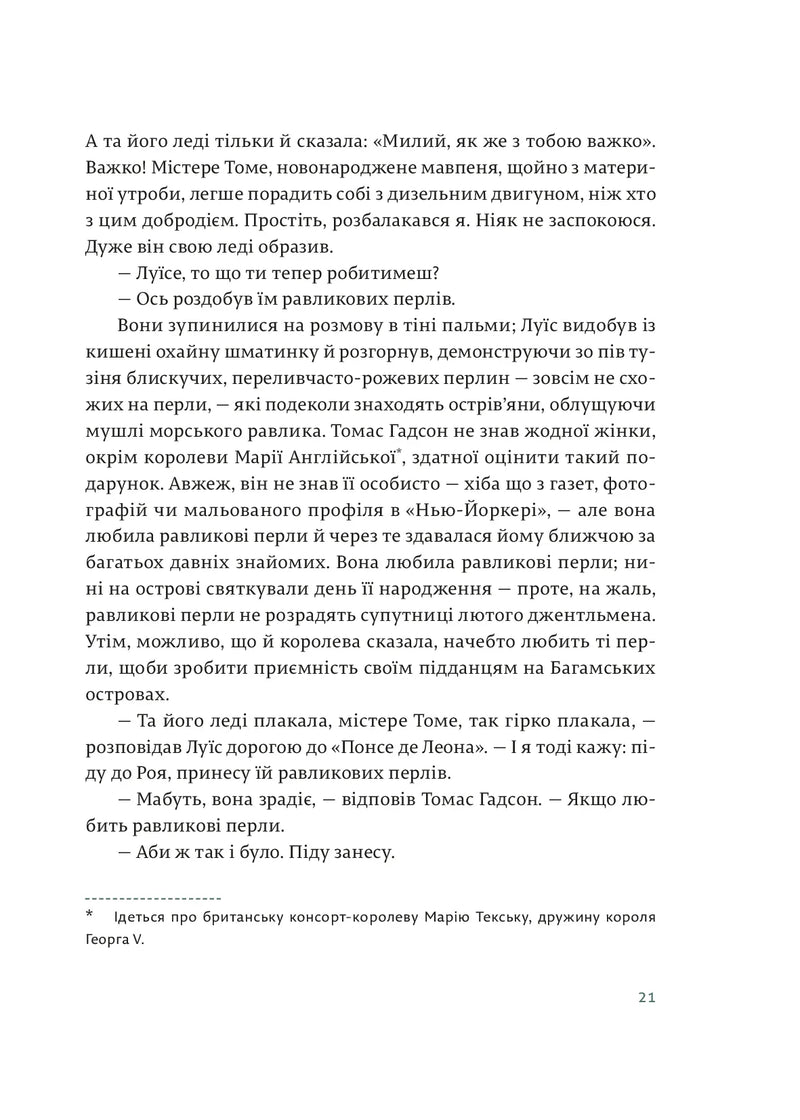 А та його леді тільки й сказала: «Милий, як же з тобою важко». Важко! Містере Томе, новонароджене мавпеня, щойно з материної утроби, легше порадить собі з дизельним двигуном, ніж хто з цим добродієм. Простіть, розбалакався я. Ніяк не заспокоюся. Дуже він свою леді образив.

— Луїсе, то що ти тепер робитимеш?

— Ось роздобув їм равликових перлів.

Вони зупинилися на розмову в тіні пальми; Луїс видобув із кишені охайну шматинку й розгорнув, демонструючи зо пів тузіня блискучих, переливчасто-рожевих перлин — зовсім не схожих на перли, — які подеколи знаходять острів'яни, облущуючи мушлі морського равлика. Томас Гадсон не знав жодної жінки, окрім королеви Марії Англійської$^{*}$, здатної оцінити такий подарунок. Авжеж, він не знав її особисто — хіба що з газет, фотографій чи мальованого профіля в «Нью-Йоркері», — але вона любила равликові перли й через те здавалася йому ближчою за багатьох давніх знайомих. Вона любила равликові перли; нині на острові святкували день її народження — проте, на жаль, равликові перли не розрадять супутниці лютого джентльмена. Утім, можливо, що й королева сказала, начебто любить ті перли, щоби зробити приємність своїм підданцям на Багамських островах.

— Та його леді плакала, містере Томе, так гірко плакала, — розповідав Луїс дорогою до «Понсе де Леона». — І я тоді кажу: піду до Роя, принесу їй равликових перлів.

— Мабуть, вона зрадіє, — відповів Томас Гадсон. — Якщо любить равликові перли.

— Аби ж так і було. Піду занесу.

* Ідеться про британську консорт-королеву Марію Текську, дружину короля Георга V.

21